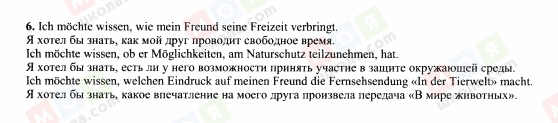 6. Ich möchte wissen, wie mein Freund seine Freizeit verbringt.
Я хотел бы знать, как мой друг проводит свободное время.
Ich möchte wissen, ob er Möglichkeiten, am Naturschutz teilzunehmen, hat.
Я хотел бы знать, есть ли у него возможности принять участие в защите окружающей среды.
Ich möchte wissen, welchen Eindruck auf meinen Freund die Fernsehsendung «In der Tierwelt» macht.
Я хотел бы знать, какое впечатление на моего друга произвела передача «В мире животных».